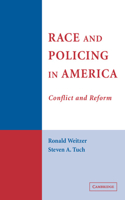 RACE AND POLICING IN AMERICA

Conflict and Reform

Ronald Weitzer
Steven A. Tuch

CAMBRIDGE